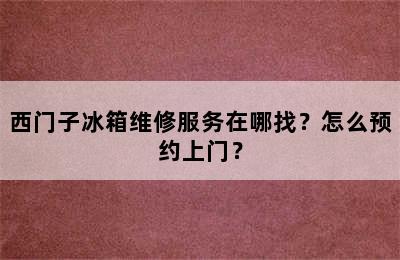 西门子冰箱维修服务在哪找？怎么预约上门？